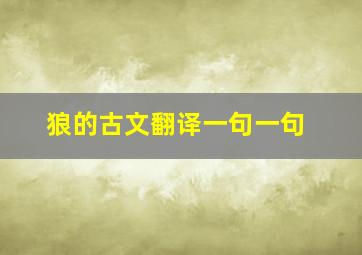 狼的古文翻译一句一句